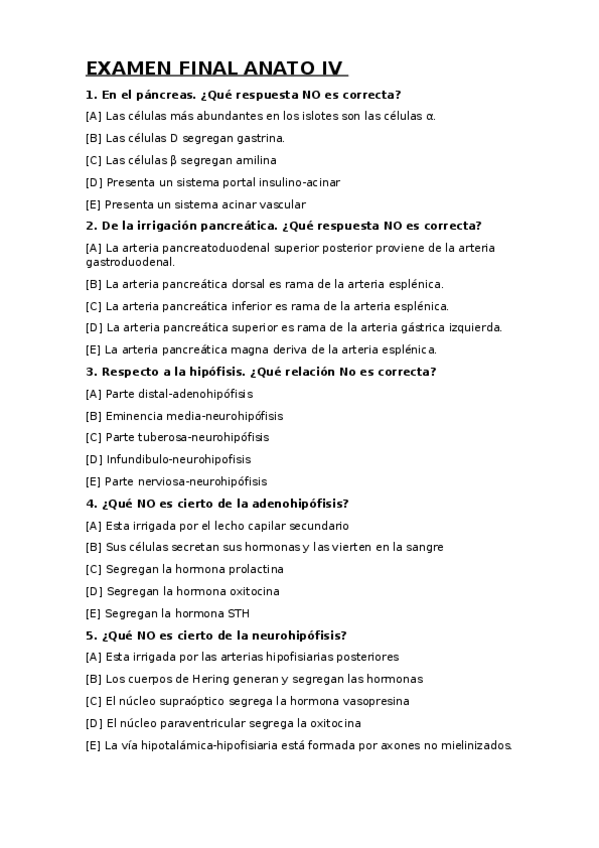 EXAMEN FINAL ANATO IV

1. En el páncreas. ¿Qué respuesta NO es correcta?

[A] Las células más abundantes en los islotes son las células α.

[B] Las células D segregan gastrina.

[C] Las células β segregan amilina

[D] Presenta un sistema portal insulino-acinar

[E] Presenta un sistema acinar vascular

2. De la irrigación pancreática. ¿Qué respuesta NO es correcta?

[A] La arteria pancreatoduodenal superior posterior proviene de la arteria gastroduodenal.

[B] La arteria pancreática dorsal es rama de la arteria esplénica.

[C] La arteria pancreática inferior es rama de la arteria esplénica.

[D] La arteria pancreática superior es rama de la arteria gástrica izquierda.

[E] La arteria pancreática magna deriva de la arteria esplénica.

3. Respecto a la hipófisis. ¿Qué relación No es correcta?

[A] Parte distal-adenohipófisis

[B] Eminencia media-neurohipófisis

[C] Parte tuberosa-neurohipófisis

[D] Infundibulo-neurohipofisis

[E] Parte nerviosa-neurohipófisis

4. ¿Qué NO es cierto de la adenohipófisis?

[A] Esta irrigada por el lecho capilar secundario

[B] Sus células secretan sus hormonas y las vierten en la sangre

[C] Segregan la hormona prolactina

[D] Segregan la hormona oxitocina

[E] Segregan la hormona STH

5. ¿Qué NO es cierto de la neurohipófisis?

[A] Esta irrigada por las arterias hipofisiarias posteriores

[B] Los cuerpos de Hering generan y segregan las hormonas

[C] El núcleo supraóptico segrega la hormona vasopresina

[D] El núcleo paraventricular segrega la oxitocina

[E] La vía hipotalámica-hipofisiaria está formada por axones no mielinizados.